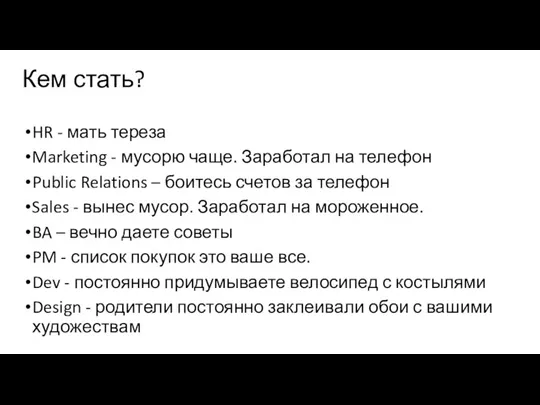 Кем стать?

•HR - мать тереза
•Marketing - мусорю чаще. Заработал на телефон
•Public Relations – боитесь счетов за телефон
•Sales - вынес мусор. Заработал на мороженное.
•BA – вечно даете советы
•PM - список покупок это ваше все.
•Dev - постоянно придумываете велосипед с костылями
•Design - родители постоянно заклеивали обои с вашими художествам